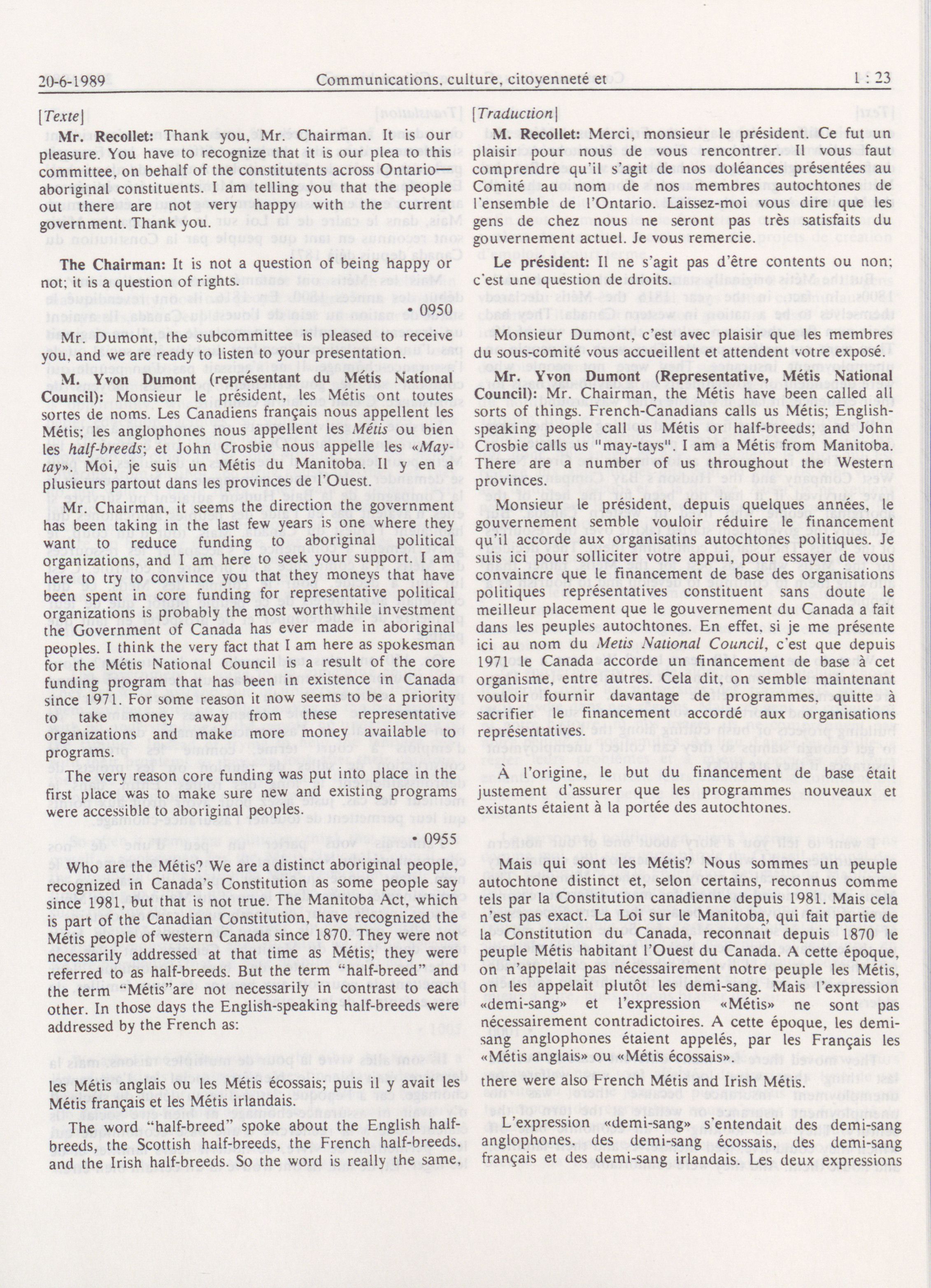 20-6-1989 Communications, culture, citoyenneté et 1 : 23

[Texte]

Mr. Recollet: Thank you, Mr. Chairman. It is our pleasure. You have to recognize that it is our plea to this committee, on behalf of the constitutents across Ontario—aboriginal constituents. I am telling you that the people out there are not very happy with the current government. Thank you.

The Chairman: It is not a question of being happy or not; it is a question of rights.

• 0950

Mr. Dumont, the subcommittee is pleased to receive you, and we are ready to listen to your presentation.

M. Yvon Dumont (représentant du Métis National Council): Monsieur le président, les Métis ont toutes sortes de noms. Les Canadiens français nous appellent les Métis; les anglophones nous appellent les Métis ou bien les half-breeds; et John Crosbie nous appelle les «May-tay». Moi, je suis un Métis du Manitoba. Il y en a plusieurs partout dans les provinces de l'Ouest.

Mr. Chairman, it seems the direction the government has been taking in the last few years is one where they want to reduce funding to aboriginal political organizations, and I am here to seek your support. I am here to try to convince you that they moneys that have been spent in core funding for representative political organizations is probably the most worthwhile investment the Government of Canada has ever made in aboriginal peoples. I think the very fact that I am here as spokesman for the Métis National Council is a result of the core funding program that has been in existence in Canada since 1971. For some reason it now seems to be a priority to take money away from these representative organizations and make more money available to programs.

The very reason core funding was put into place in the first place was to make sure new and existing programs were accessible to aboriginal peoples.

• 0955

Who are the Métis? We are a distinct aboriginal people, recognized in Canada's Constitution as some people say since 1981, but that is not true. The Manitoba Act, which is part of the Canadian Constitution, have recognized the Métis people of western Canada since 1870. They were not necessarily addressed at that time as Métis; they were referred to as half-breeds. But the term "half-breed" and the term "Métis"are not necessarily in contrast to each other. In those days the English-speaking half-breeds were addressed by the French as:

les Métis anglais ou les Métis écossais; puis il y avait les Métis français et les Métis irlandais.

The word "half-breed" spoke about the English half-breeds, the Scottish half-breeds, the French half-breeds, and the Irish half-breeds. So the word is really the same,

[Traduction]

M. Recollet: Merci, monsieur le président. Ce fut un plaisir pour nous de vous rencontrer. Il vous faut comprendre qu'il s'agit de nos doléances présentées au Comité au nom de nos membres autochtones de l'ensemble de l'Ontario. Laissez-moi vous dire que les gens de chez nous ne seront pas très satisfaits du gouvernement actuel. Je vous remercie.

Le président: Il ne s'agit pas d'être contents ou non; c'est une question de droits.

Monsieur Dumont, c'est avec plaisir que les membres du sous-comité vous accueillent et attendent votre exposé.

Mr. Yvon Dumont (Representative, Métis National Council): Mr. Chairman, the Métis have been called all sorts of things. French-Canadians calls us Métis; English-speaking people call us Métis or half-breeds; and John Crosbie calls us "may-tays". I am a Métis from Manitoba. There are a number of us throughout the Western provinces.

Monsieur le président, depuis quelques années, le gouvernement semble vouloir réduire le financement qu'il accorde aux organisatins autochtones politiques. Je suis ici pour solliciter votre appui, pour essayer de vous convaincre que le financement de base des organisations politiques représentatives constituent sans doute le meilleur placement que le gouvernement du Canada a fait dans les peuples autochtones. En effet, si je me présente ici au nom du Metis National Council, c'est que depuis 1971 le Canada accorde un financement de base à cet organisme, entre autres. Cela dit, on semble maintenant vouloir fournir davantage de programmes, quitte à sacrifier le financement accordé aux organisations représentatives.

À l'origine, le but du financement de base était justement d'assurer que les programmes nouveaux et existants étaient à la portée des autochtones.

Mais qui sont les Métis? Nous sommes un peuple autochtone distinct et, selon certains, reconnus comme tels par la Constitution canadienne depuis 1981. Mais cela n'est pas exact. La Loi sur le Manitoba, qui fait partie de la Constitution du Canada, reconnaît depuis 1870 le peuple Métis habitant l'Ouest du Canada. A cette époque, on n'appelait pas nécessairement notre peuple les Métis, on les appelait plutôt les demi-sang. Mais l'expression «demi-sang» et l'expression «Métis» ne sont pas nécessairement contradictoires. A cette époque, les demi-sang anglophones étaient appelés, par les Français les «Métis anglais» ou «Métis écossais».

there were also French Métis and Irish Métis.

L'expression «demi-sang» s'entendait des demi-sang anglophones, des demi-sang écossais, des demi-sang français et des demi-sang irlandais. Les deux expressions